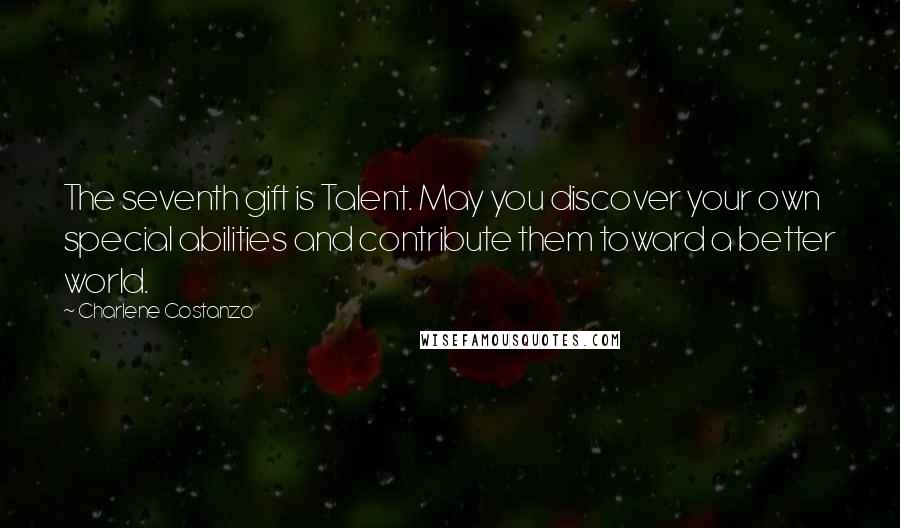 The seventh gift is Talent. May you discover your own special abilities and contribute them toward a better world.

~ Charlene Costanzo

WISEFAMOUSQUOTES.COM